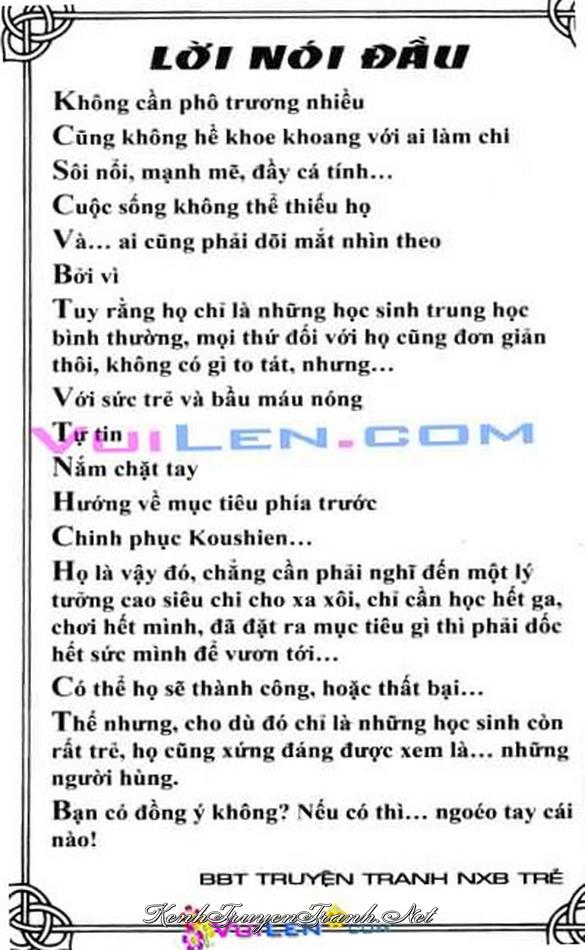 LỜI NÓI ĐẦU

Không cần phô trương nhiều

Cũng không hề khoe khoang với ai làm chi

Sôi nổi, mạnh mẽ, đầy cá tính...

Cuộc sống không thể thiếu họ

Và... ai cũng phải dõi mắt nhìn theo

Bởi vì

Tuy rằng họ chỉ là những học sinh trung học bình thường, mọi thứ đối với họ cũng đơn giản thôi, không có gì to tát, nhưng...

Với sức trẻ và bầu máu nóng

VUILEN.COM

Tự tin

Nắm chặt tay

Hướng về mục tiêu phía trước

Chinh phục Koushien...

Họ là vậy đó, chẳng cần phải nghĩ đến một lý tưởng cao siêu chi cho xa xôi, chỉ cần học hết ga, chơi hết mình, đã đặt ra mục tiêu gì thì phải dốc hết sức mình để vươn tới...

Có thể họ sẽ thành công, hoặc thất bại...

Thế nhưng, cho dù đó chỉ là những học sinh còn rất trẻ, họ cũng xứng đáng được xem là... những người hùng.

Bạn có đồng ý không? Nếu có thì... ngoéo tay cái nào!

BBT TRUYỆN TRANH NXB TRẺ

KenhTruyenTranh.Net
VUILEN.COM